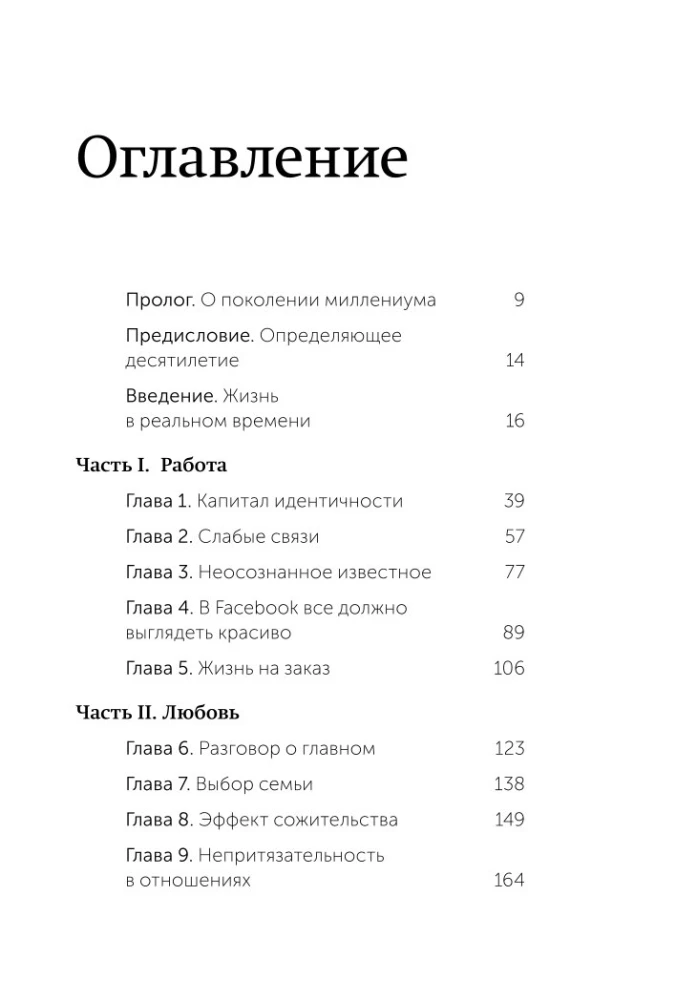 Оглавление

Пролог. О поколении миллениума 9

Предисловие. Определяющее десятилетие 14

Введение. Жизнь в реальном времени 16

Часть I. Работа

Глава 1. Капитал идентичности 39

Глава 2. Слабые связи 57

Глава 3. Неосознанное известное 77

Глава 4. В Facebook все должно выглядеть красиво 89

Глава 5. Жизнь на заказ 106

Часть II. Любовь

Глава 6. Разговор о главном 123

Глава 7. Выбор семьи 138

Глава 8. Эффект сожительства 149

Глава 9. Непритязательность в отношениях 164